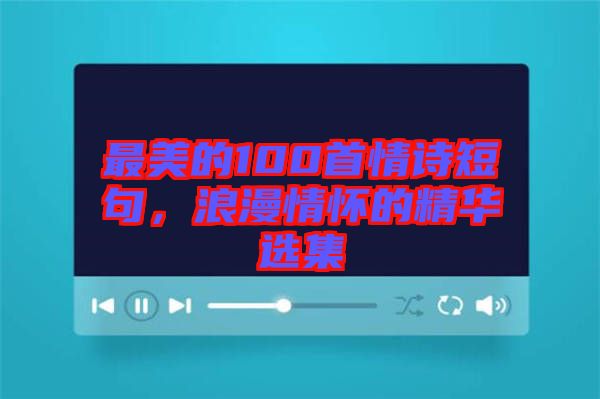 最美的100首情诗短句，浪漫情怀的精华选集